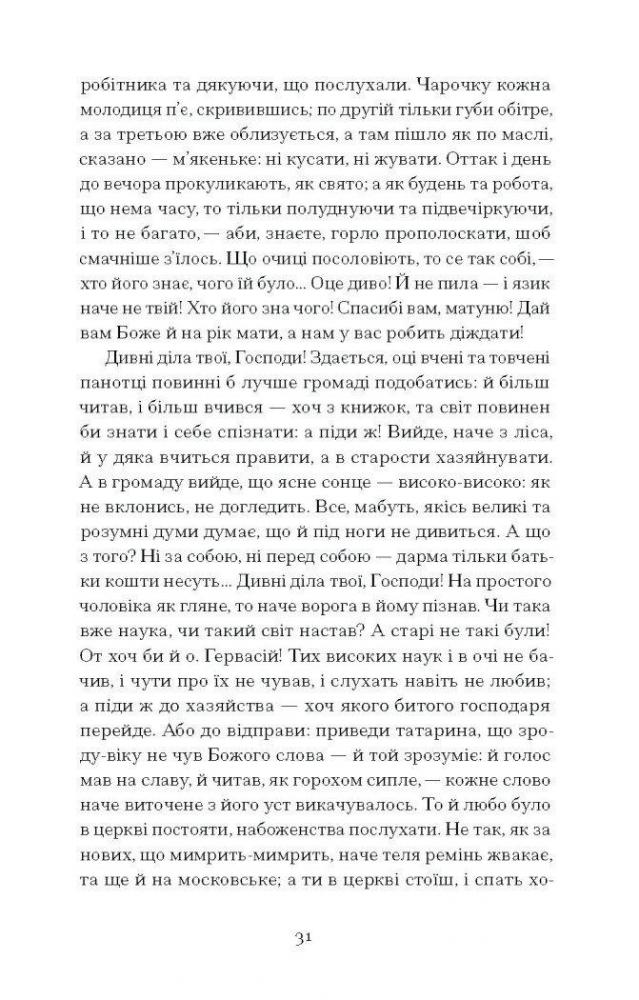 робітника та дякуючи, що послухали. Чарочку кожна молодиця п'є, скривившись; по другій тільки губи обітре, а за третьою вже облизується, а там пішло як по маслі, сказано — м'якеньке: ні кусати, ні жувати. Оттак і день до вечора прокуликають, як свято; а як будень та робота, що нема часу, то тільки полуднуючи та підвечіркуючи, і то не багато, — аби, знаєте, горло прополоскати, шоб смачніше з'їлось. Що очиці посоловіють, то се так собі, — хто його знає, чого їй було... Оце диво! Й не пила — і язик наче не твій! Хто його зна чого! Спасибі вам, матуню! Дай вам Боже й на рік мати, а нам у вас робить діждати!

Дивні діла твої, Господи! Здається, оці вчені та товчені панотці повинні б лучше громаді подобатись: й більш читав, і більш вчився — хоч з книжок, та світ повинен би знати і себе спізнати: а піди ж! Вийде, наче з ліса, й у дяка вчиться правити, а в старости хазяйнувати. А в громаду вийде, що ясне сонце — високо-високо: як не вклонись, не догледить. Все, мабуть, якісь великі та розумні думи думає, що й під ноги не дивиться. А що з того? Ні за собою, ні перед собою — дарма тільки батьки кошти несуть... Дивні діла твої, Господи! На простого чоловіка як гляне, то наче ворога в йому пізнав. Чи така вже наука, чи такий світ настав? А старі не такі були! От хоч би й о. Гервасій! Тих високих наук і в очі не бачив, і чути про їх не чував, і слухать навіть не любив; а піди ж до хазяйства — хоч якого битого господаря перейде. Або до відправи: приведи татарина, що зроду-віку не чув Божого слова — й той зрозуміє: й голос мав на славу, й читав, як горохом сипле, — кожне слово наче виточене з його уст викачувалось. То й любо було в церкві постояти, набоженства послухати. Не так, як за нових, що мимрить-мимрить, наче теля ремінь жвакає, та ще й на московське; а ти в церкві стоїш, і спать хо-

31